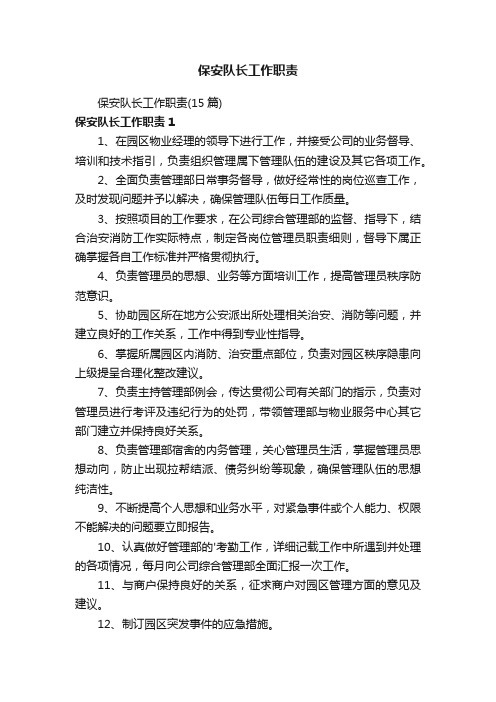 保安队长工作职责

保安队长工作职责(15 篇)

保安队长工作职责 1

1、在园区物业经理的领导下进行工作，并接受公司的业务督导、培训和技术指引，负责组织管理属下管理队伍的建设及其它各项工作。

2、全面负责管理部日常事务督导，做好经常性的岗位巡查工作，及时发现问题并予以解决，确保管理队伍每日工作质量。

3、按照项目的工作要求，在公司综合管理部的监督、指导下，结合治安消防工作实际特点，制定各岗位管理员职责细则，督导下属正确掌握各自工作标准并严格贯彻执行。

4、负责管理员的思想、业务等方面培训工作，提高管理员秩序防范意识。

5、协助园区所在地方公安派出所处理相关治安、消防等问题，并建立良好的工作关系，工作中得到专业性指导。

6、掌握所属园区内消防、治安重点部位，负责对园区秩序隐患向上级提呈合理化整改建议。

7、负责主持管理部例会，传达贯彻公司有关部门的指示，负责对管理员进行考评及违纪行为的处罚，带领管理部与物业服务中心其它部门建立并保持良好关系。

8、负责管理部宿舍的内务管理，关心管理员生活，掌握管理员思想动向，防止出现拉帮结派、债务纠纷等现象，确保管理队伍的思想纯洁性。

9、不断提高个人思想和业务水平，对紧急事件或个人能力、权限不能解决的问题要立即报告。

10、认真做好管理部的'考勤工作，详细记载工作中所遇到并处理的各项情况，每月向公司综合管理部全面汇报一次工作。

11、与商户保持良好的关系，征求商户对园区管理方面的意见及建议。

12、制订园区突发事件的应急措施。